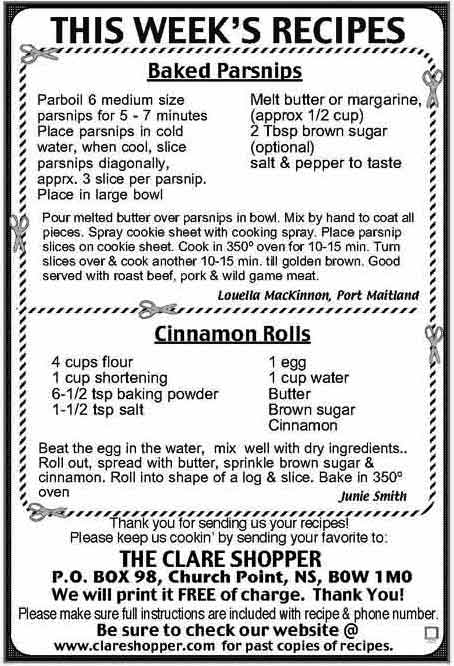 THIS WEEK'S RECIPES

Baked Parsnips

Parboil 6 medium size parsnips for 5 - 7 minutes Place parsnips in cold water, when cool, slice parsnips diagonally, apprx. 3 slice per parsnip. Place in large bowl

Melt butter or margarine, (approx 1/2 cup) 2 Tbsp brown sugar (optional) salt & pepper to taste

Pour melted butter over parsnips in bowl. Mix by hand to coat all pieces. Spray cookie sheet with cooking spray. Place parsnip slices on cookie sheet. Cook in 350º oven for 10-15 min. Turn slices over & cook another 10-15 min. till golden brown. Good served with roast beef, pork & wild game meat.

Louella MacKinnon, Port Maitland

Cinnamon Rolls

4 cups flour
1 cup shortening
6-1/2 tsp baking powder
1-1/2 tsp salt

1 egg
1 cup water
Butter
Brown sugar
Cinnamon

Beat the egg in the water, mix well with dry ingredients.. Roll out, spread with butter, sprinkle brown sugar & cinnamon. Roll into shape of a log & slice. Bake in 350º oven

Junie Smith

Thank you for sending us your recipes!
Please keep us cookin' by sending your favorite to:
THE CLARE SHOPPER
P.O. BOX 98, Church Point, NS, B0W 1M0
We will print it FREE of charge. Thank You!
Please make sure full instructions are included with recipe & phone number.
Be sure to check our website @
www.clareshopper.com for past copies of recipes.